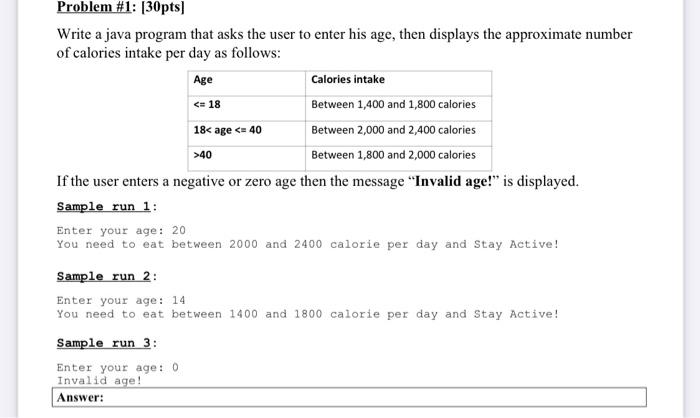 Problem #1: [30pts]

Write a java program that asks the user to enter his age, then displays the approximate number of calories intake per day as follows:

| Age | Calories intake |
|---|---|
| <= 18 | Between 1,400 and 1,800 calories |
| 18< age <= 40 | Between 2,000 and 2,400 calories |
| >40 | Between 1,800 and 2,000 calories |

If the user enters a negative or zero age then the message "Invalid age!" is displayed.

Sample run 1:

Enter your age: 20
You need to eat between 2000 and 2400 calorie per day and Stay Active!

Sample run 2:

Enter your age: 14
You need to eat between 1400 and 1800 calorie per day and Stay Active!

Sample run 3:

Enter your age: 0
Invalid age!

Answer: